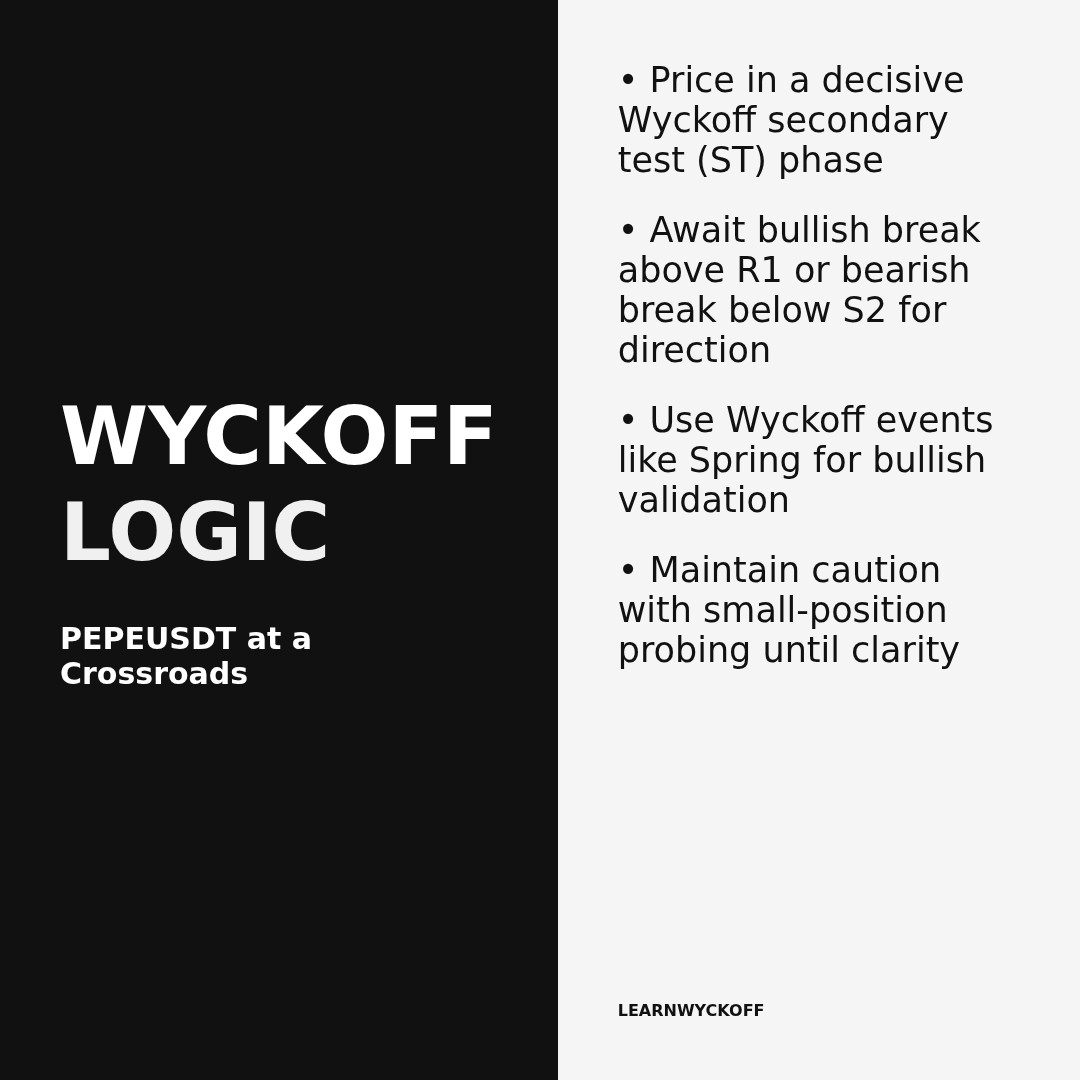 WYCKOFF
LOGIC

PEPEUSDT at a Crossroads

• Price in a decisive Wyckoff secondary test (ST) phase

• Await bullish break above R1 or bearish break below S2 for direction

• Use Wyckoff events like Spring for bullish validation

• Maintain caution with small-position probing until clarity

LEARNWYCKOFF